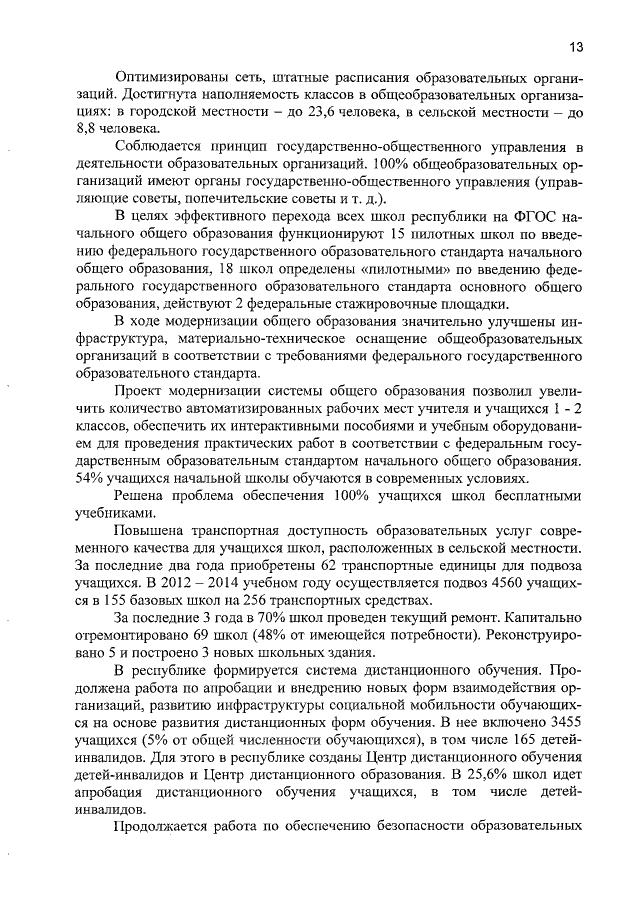 13

Оптимизированы сеть, штатные расписания образовательных организаций. Достигнута наполняемость классов в общеобразовательных организациях: в городской местности – до 23,6 человека, в сельской местности – до 8,8 человека.

Соблюдается принцип государственно-общественного управления в деятельности образовательных организаций. 100% общеобразовательных организаций имеют органы государственно-общественного управления (управляющие советы, попечительские советы и т. д.).

В целях эффективного перехода всех школ республики на ФГОС начального общего образования функционируют 15 пилотных школ по введению федерального государственного образовательного стандарта начального общего образования, 18 школ определены «пилотными» по введению федерального государственного образовательного стандарта основного общего образования, действуют 2 федеральные стажировочные площадки.

В ходе модернизации общего образования значительно улучшены инфраструктура, материально-техническое оснащение общеобразовательных организаций в соответствии с требованиями федерального государственного образовательного стандарта.

Проект модернизации системы общего образования позволил увеличить количество автоматизированных рабочих мест учителя и учащихся 1 - 2 классов, обеспечить их интерактивными пособиями и учебным оборудованием для проведения практических работ в соответствии с федеральным государственным образовательным стандартом начального общего образования. 54% учащихся начальной школы обучаются в современных условиях.

Решена проблема обеспечения 100% учащихся школ бесплатными учебниками.

Повышена транспортная доступность образовательных услуг современного качества для учащихся школ, расположенных в сельской местности. За последние два года приобретены 62 транспортные единицы для подвоза учащихся. В 2012 – 2014 учебном году осуществляется подвоз 4560 учащихся в 155 базовых школ на 256 транспортных средствах.

За последние 3 года в 70% школ проведен текущий ремонт. Капитально отремонтировано 69 школ (48% от имеющейся потребности). Реконструировано 5 и построено 3 новых школьных здания.

В республике формируется система дистанционного обучения. Продолжена работа по апробации и внедрению новых форм взаимодействия организаций, развитию инфраструктуры социальной мобильности обучающихся на основе развития дистанционных форм обучения. В нее включено 3455 учащихся (5% от общей численности обучающихся), в том числе 165 детей-инвалидов. Для этого в республике созданы Центр дистанционного обучения детей-инвалидов и Центр дистанционного образования. В 25,6% школ идет апробация дистанционного обучения учащихся, в том числе детей-инвалидов.

Продолжается работа по обеспечению безопасности образовательных